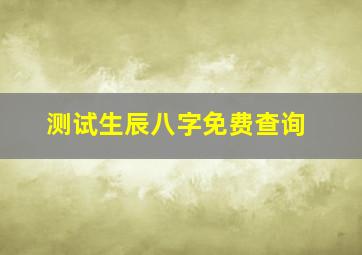 测试生辰八字免费查询